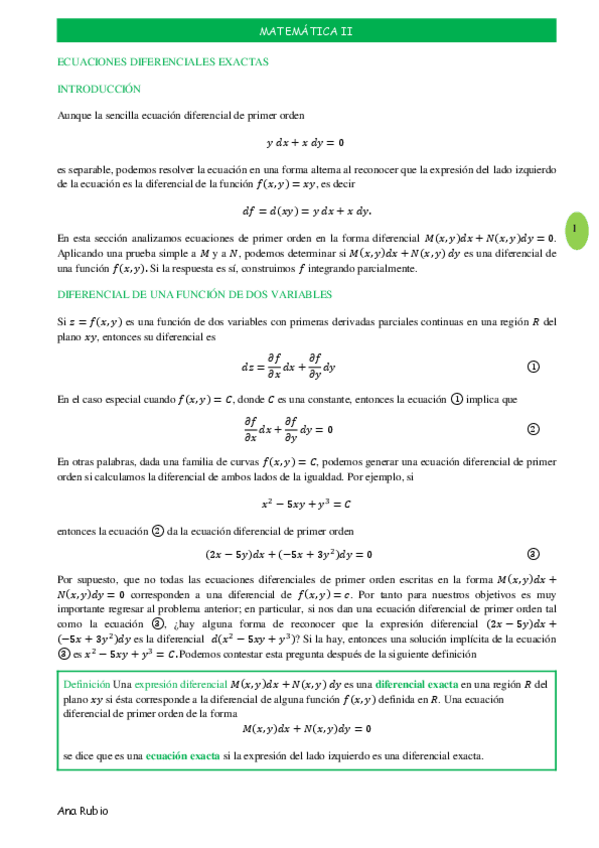 MATEMÁTICA II

ECUACIONES DIFERENCIALES EXACTAS

INTRODUCCIÓN

Aunque la sencilla ecuación diferencial de primer orden

$y\,dx + x\,dy = 0$

es separable, podemos resolver la ecuación en una forma alterna al reconocer que la expresión del lado izquierdo de la ecuación es la diferencial de la función $f(x,y) = xy$, es decir

$df = d(xy) = y\,dx + x\,dy.$

En esta sección analizamos ecuaciones de primer orden en la forma diferencial $M(x,y)dx + N(x,y)dy = 0$. Aplicando una prueba simple a $M$ y a $N$, podemos determinar si $M(x,y)dx + N(x,y)\,dy$ es una diferencial de una función $f(x,y)$. Si la respuesta es sí, construimos $f$ integrando parcialmente.

1

DIFERENCIAL DE UNA FUNCIÓN DE DOS VARIABLES

Si $z = f(x,y)$ es una función de dos variables con primeras derivadas parciales continuas en una región $R$ del plano $xy$, entonces su diferencial es

$dz = \frac{\partial f}{\partial x}dx + \frac{\partial f}{\partial y}dy$ ①

En el caso especial cuando $f(x,y) = C$, donde $C$ es una constante, entonces la ecuación ① implica que

$\frac{\partial f}{\partial x}dx + \frac{\partial f}{\partial y}dy = 0$ ②

En otras palabras, dada una familia de curvas $f(x,y) = C$, podemos generar una ecuación diferencial de primer orden si calculamos la diferencial de ambos lados de la igualdad. Por ejemplo, si

$x^2 - 5xy + y^3 = C$

entonces la ecuación ② da la ecuación diferencial de primer orden

$(2x - 5y)dx + (-5x + 3y^2)dy = 0$ ③

Por supuesto, que no todas las ecuaciones diferenciales de primer orden escritas en la forma $M(x,y)dx + N(x,y)dy = 0$ corresponden a una diferencial de $f(x,y) = c$. Por tanto para nuestros objetivos es muy importante regresar al problema anterior; en particular, si nos dan una ecuación diferencial de primer orden tal como la ecuación ③, ¿hay alguna forma de reconocer que la expresión diferencial $(2x - 5y)dx + (-5x + 3y^2)dy$ es la diferencial $d(x^2 - 5xy + y^3)$? Si la hay, entonces una solución implícita de la ecuación ③ es $x^2 - 5xy + y^3 = C$. Podemos contestar esta pregunta después de la siguiente definición

Definición Una expresión diferencial $M(x,y)dx + N(x,y)\,dy$ es una diferencial exacta en una región $R$ del plano $xy$ si ésta corresponde a la diferencial de alguna función $f(x,y)$ definida en $R$. Una ecuación diferencial de primer orden de la forma

$M(x,y)dx + N(x,y)dy = 0$

se dice que es una ecuación exacta si la expresión del lado izquierdo es una diferencial exacta.

Ana Rubio